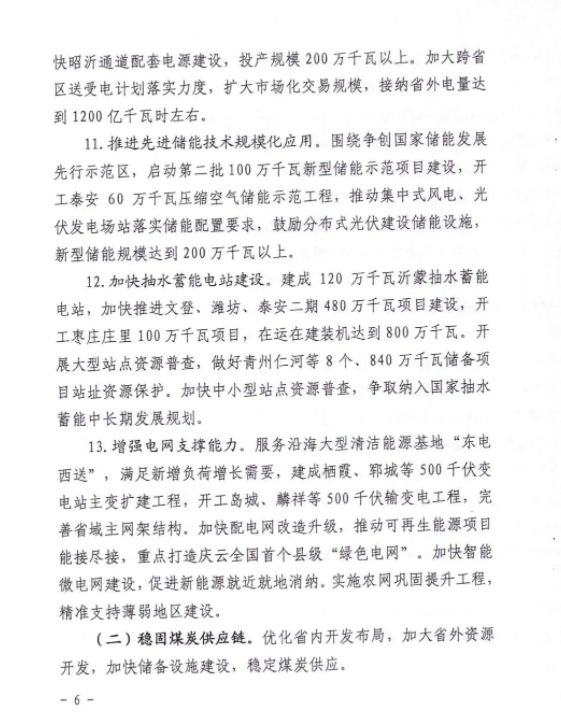 快昭沂通道配套电源建设，投产规模200万千瓦以上。加大跨省区送受电计划落实力度，扩大市场化交易规模，接纳省外电量达到1200亿千瓦时左右。

11. 推进先进储能技术规模化应用。围绕争创国家储能发展先行示范区，启动第二批100万千瓦新型储能示范项目建设，开工泰安 60 万千瓦压缩空气储能示范工程，推动集中式风电、光伏发电场站落实储能配置要求，鼓励分布式光伏建设储能设施，新型储能规模达到200万千瓦以上。

12. 加快抽水蓄能电站建设。建成 120 万千瓦沂蒙抽水蓄能电站，加快推进文登、潍坊、泰安二期480万千瓦项目建设，开工枣庄庄里100万千瓦项目，在运在建装机达到800万千瓦。开展大型站点资源普查，做好青州仁河等8个、840万千瓦储备项目站址资源保护。加快中小型站点资源普查，争取纳入国家抽水蓄能中长期发展规划。

13. 增强电网支撑能力。服务沿海大型清洁能源基地“东电西送”，满足新增负荷增长需要，建成栖霞、郓城等500千伏变电站主变扩建工程，开工岛城、麟祥等500千伏输变电工程，完善省域主网架结构。加快配电网改造升级，推动可再生能源项目能接尽接，重点打造庆云全国首个县级“绿色电网”。加快智能微电网建设，促进新能源就近就地消纳。实施农网巩固提升工程，精准支持薄弱地区建设。

（二）稳固煤炭供应链。优化省内开发布局，加大省外资源开发，加快储备设施建设，稳定煤炭供应。

- 6 -